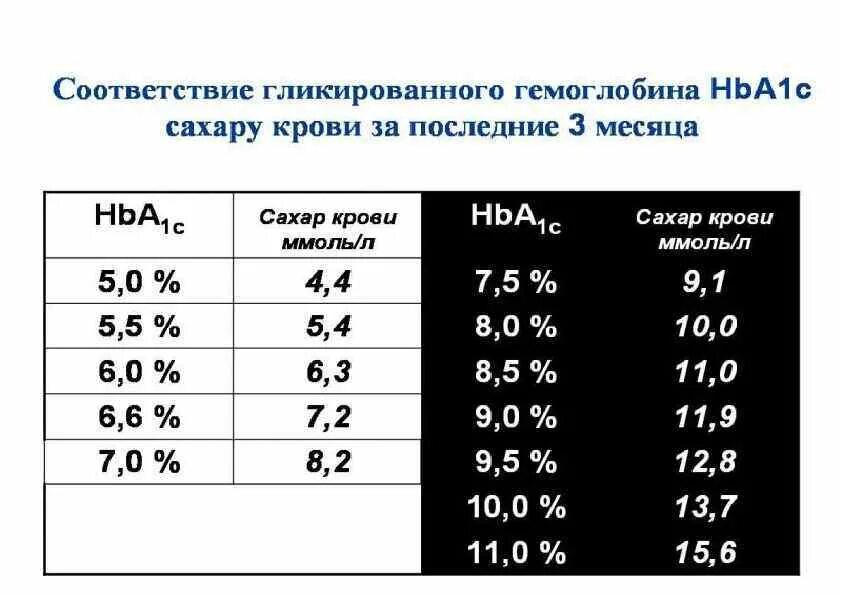 Соответствие гликированного гемоглобина HbA1c сахару крови за последние 3 месяца

| $HbA_{1c}$ | Сахар крови ммоль/л | $HbA_{1c}$ | Сахар крови ммоль/л |
|---|---|---|---|
| 5,0 % | 4,4 | 7,5 % | 9,1 |
| 5,5 % | 5,4 | 8,0 % | 10,0 |
| 6,0 % | 6,3 | 8,5 % | 11,0 |
| 6,6 % | 7,2 | 9,0 % | 11,9 |
| 7,0 % | 8,2 | 9,5 % | 12,8 |
| | | 10,0 % | 13,7 |
| | | 11,0 % | 15,6 |